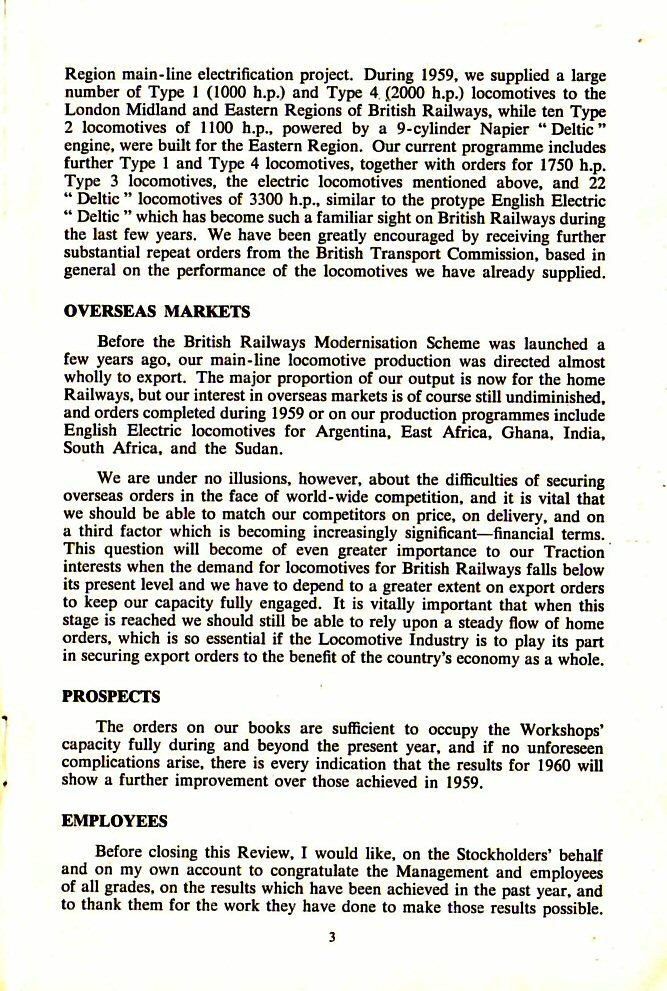 Region main-line electrification project. During 1959, we supplied a large number of Type 1 (1000 h.p.) and Type 4 (2000 h.p.) locomotives to the London Midland and Eastern Regions of British Railways, while ten Type 2 locomotives of 1100 h.p., powered by a 9-cylinder Napier "Deltic" engine, were built for the Eastern Region. Our current programme includes further Type 1 and Type 4 locomotives, together with orders for 1750 h.p. Type 3 locomotives, the electric locomotives mentioned above, and 22 "Deltic" locomotives of 3300 h.p., similar to the protype English Electric "Deltic" which has become such a familiar sight on British Railways during the last few years. We have been greatly encouraged by receiving further substantial repeat orders from the British Transport Commission, based in general on the performance of the locomotives we have already supplied.

OVERSEAS MARKETS

Before the British Railways Modernisation Scheme was launched a few years ago, our main-line locomotive production was directed almost wholly to export. The major proportion of our output is now for the home Railways, but our interest in overseas markets is of course still undiminished, and orders completed during 1959 or on our production programmes include English Electric locomotives for Argentina, East Africa, Ghana, India, South Africa, and the Sudan.

We are under no illusions, however, about the difficulties of securing overseas orders in the face of world-wide competition, and it is vital that we should be able to match our competitors on price, on delivery, and on a third factor which is becoming increasingly significant—financial terms. This question will become of even greater importance to our Traction interests when the demand for locomotives for British Railways falls below its present level and we have to depend to a greater extent on export orders to keep our capacity fully engaged. It is vitally important that when this stage is reached we should still be able to rely upon a steady flow of home orders, which is so essential if the Locomotive Industry is to play its part in securing export orders to the benefit of the country's economy as a whole.

PROSPECTS

The orders on our books are sufficient to occupy the Workshops' capacity fully during and beyond the present year, and if no unforeseen complications arise, there is every indication that the results for 1960 will show a further improvement over those achieved in 1959.

EMPLOYEES

Before closing this Review, I would like, on the Stockholders' behalf and on my own account to congratulate the Management and employees of all grades, on the results which have been achieved in the past year, and to thank them for the work they have done to make those results possible.

3